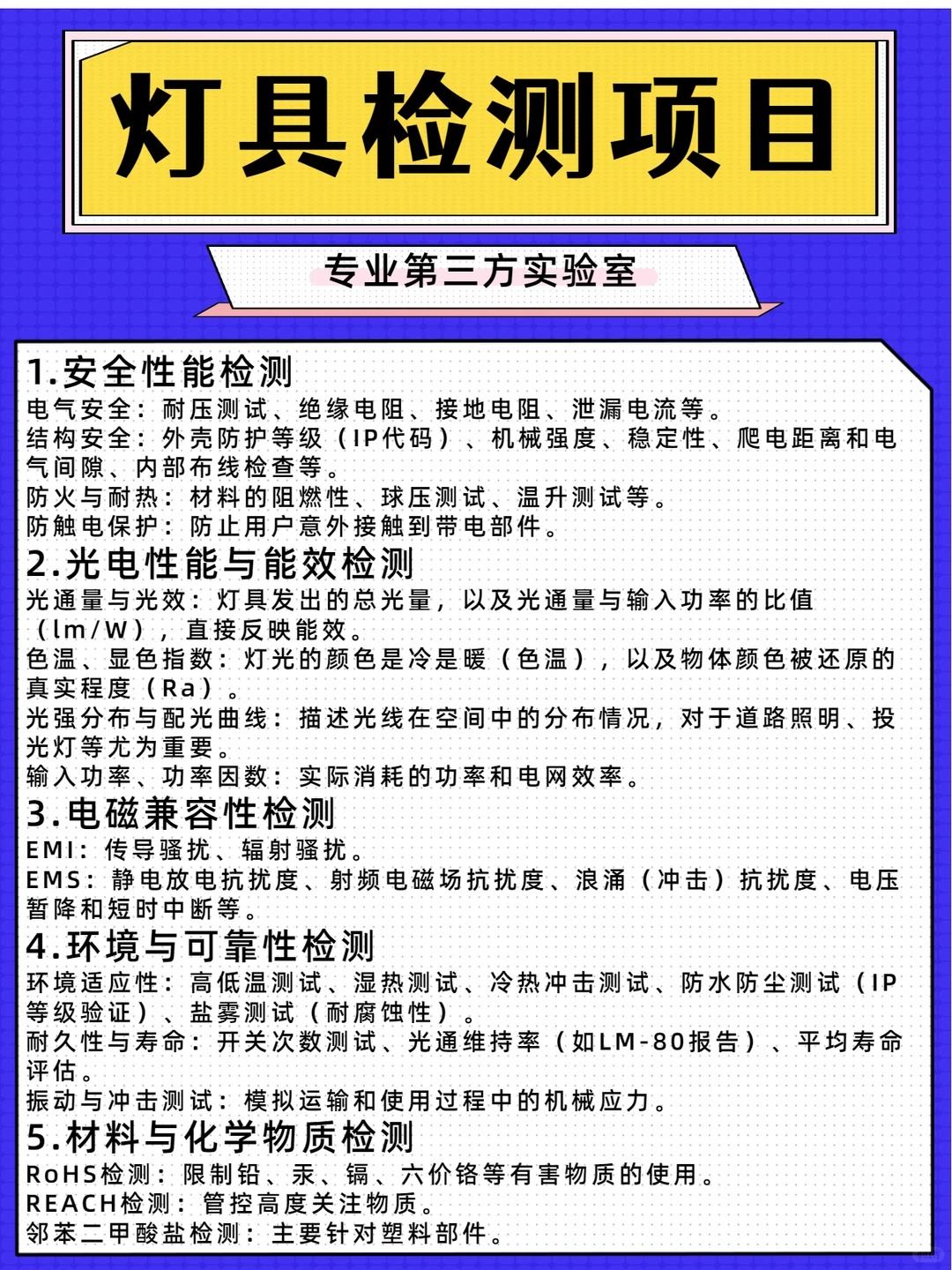 灯具检测项目

专业第三方实验室

1.安全性能检测
电气安全：耐压测试、绝缘电阻、接地电阻、泄漏电流等。
结构安全：外壳防护等级（IP代码）、机械强度、稳定性、爬电距离和电气间隙、内部布线检查等。
防火与耐热：材料的阻燃性、球压测试、温升测试等。
防触电保护：防止用户意外接触到带电部件。

2.光电性能与能效检测
光通量与光效：灯具发出的总光量，以及光通量与输入功率的比值（lm/W），直接反映能效。
色温、显色指数：灯光的颜色是冷是暖（色温），以及物体颜色被还原的真实程度（Ra）。
光强分布与配光曲线：描述光线在空间中的分布情况，对于道路照明、投光灯等尤为重要。
输入功率、功率因数：实际消耗的功率和电网效率。

3.电磁兼容性检测
EMI：传导骚扰、辐射骚扰。
EMS：静电放电抗扰度、射频电磁场抗扰度、浪涌（冲击）抗扰度、电压暂降和短时中断等。

4.环境与可靠性检测
环境适应性：高低温测试、湿热测试、冷热冲击测试、防水防尘测试（IP等级验证）、盐雾测试（耐腐蚀性）。
耐久性与寿命：开关次数测试、光通维持率（如LM-80报告）、平均寿命评估。
振动与冲击测试：模拟运输和使用过程中的机械应力。

5.材料与化学物质检测
RoHS检测：限制铅、汞、镉、六价铬等有害物质的使用。
REACH检测：管控高度关注物质。
邻苯二甲酸盐检测：主要针对塑料部件。